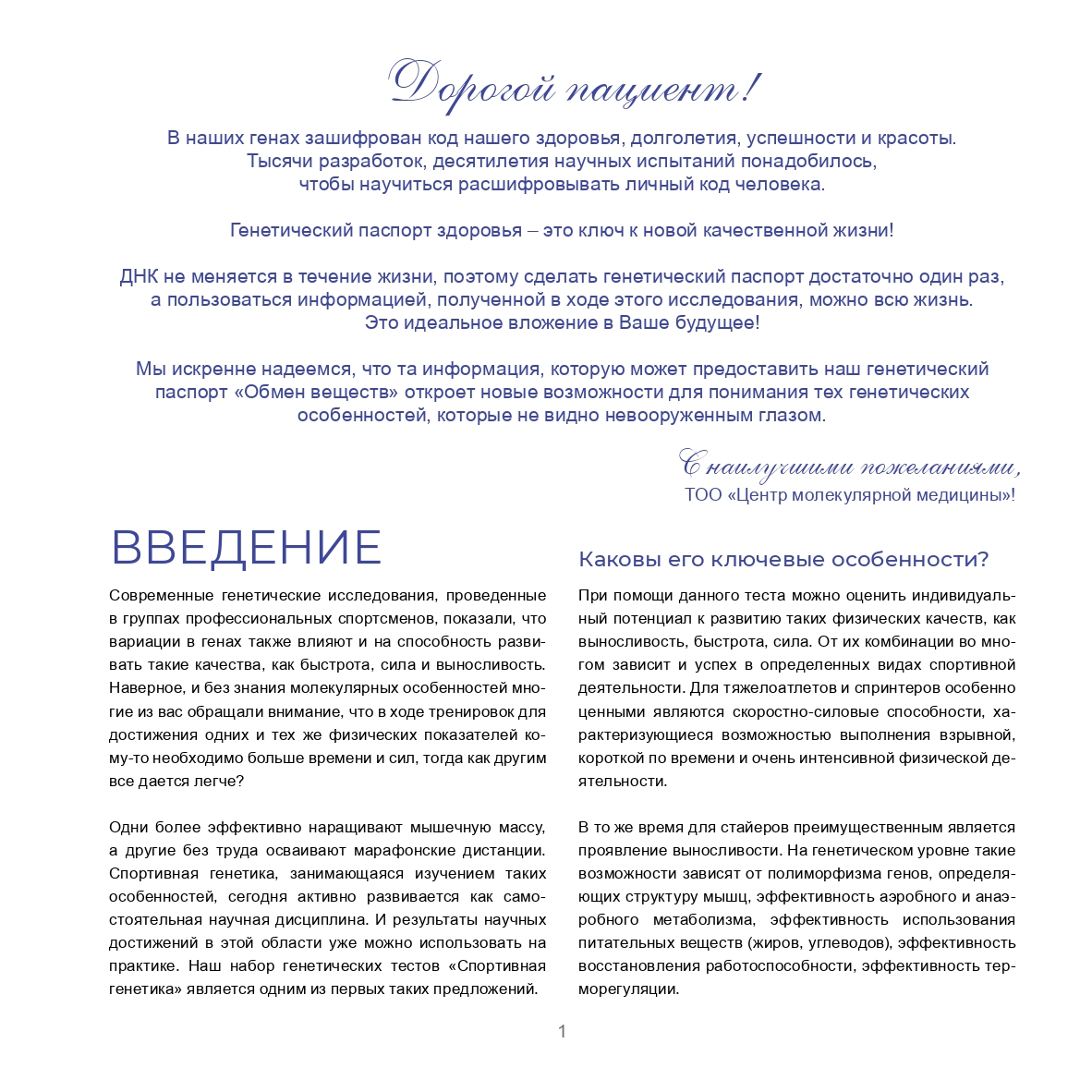 Дорогой пациент!

В наших генах зашифрован код нашего здоровья, долголетия, успешности и красоты. Тысячи разработок, десятилетия научных испытаний понадобилось, чтобы научиться расшифровывать личный код человека.

Генетический паспорт здоровья – это ключ к новой качественной жизни!

ДНК не меняется в течение жизни, поэтому сделать генетический паспорт достаточно один раз, а пользоваться информацией, полученной в ходе этого исследования, можно всю жизнь. Это идеальное вложение в Ваше будущее!

Мы искренне надеемся, что та информация, которую может предоставить наш генетический паспорт «Обмен веществ» откроет новые возможности для понимания тех генетических особенностей, которые не видно невооруженным глазом.

С наилучшими пожеланиями,
ТОО «Центр молекулярной медицины»!

ВВЕДЕНИЕ

Современные генетические исследования, проведенные в группах профессиональных спортсменов, показали, что вариации в генах также влияют и на способность развивать такие качества, как быстрота, сила и выносливость. Наверное, и без знания молекулярных особенностей многие из вас обращали внимание, что в ходе тренировок для достижения одних и тех же физических показателей кому-то необходимо больше времени и сил, тогда как другим все дается легче?

Одни более эффективно наращивают мышечную массу, а другие без труда осваивают марафонские дистанции. Спортивная генетика, занимающаяся изучением таких особенностей, сегодня активно развивается как самостоятельная научная дисциплина. И результаты научных достижений в этой области уже можно использовать на практике. Наш набор генетических тестов «Спортивная генетика» является одним из первых таких предложений.

Каковы его ключевые особенности?

При помощи данного теста можно оценить индивидуальный потенциал к развитию таких физических качеств, как выносливость, быстрота, сила. От их комбинации во многом зависит и успех в определенных видах спортивной деятельности. Для тяжелоатлетов и спринтеров особенно ценными являются скоростно-силовые способности, характеризующиеся возможностью выполнения взрывной, короткой по времени и очень интенсивной физической деятельности.

В то же время для стайеров преимущественным является проявление выносливости. На генетическом уровне такие возможности зависят от полиморфизма генов, определяющих структуру мышц, эффективность аэробного и анаэробного метаболизма, эффективность использования питательных веществ (жиров, углеводов), эффективность восстановления работоспособности, эффективность терморегуляции.

1